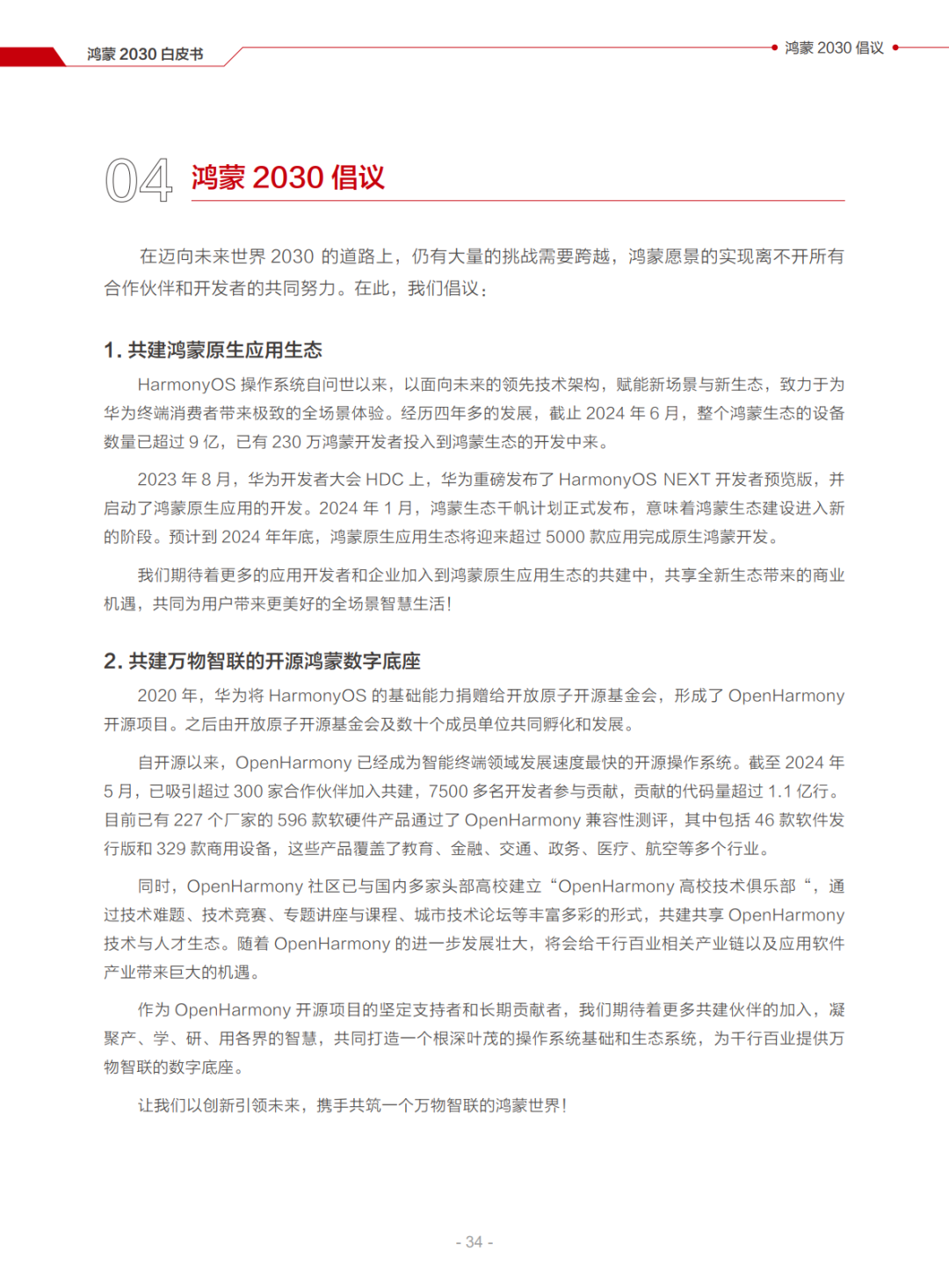 鸿蒙 2030 白皮书

鸿蒙 2030 倡议

04 鸿蒙 2030 倡议

在迈向未来世界 2030 的道路上，仍有大量的挑战需要跨越，鸿蒙愿景的实现离不开所有合作伙伴和开发者的共同努力。在此，我们倡议：

1. 共建鸿蒙原生应用生态

HarmonyOS 操作系统自问世以来，以面向未来的领先技术架构，赋能新场景与新生态，致力于为华为终端消费者带来极致的全场景体验。经历四年多的发展，截止 2024 年 6 月，整个鸿蒙生态的设备数量已超过 9 亿，已有 230 万鸿蒙开发者投入到鸿蒙生态的开发中来。

2023 年 8 月，华为开发者大会 HDC 上，华为重磅发布了 HarmonyOS NEXT 开发者预览版，并启动了鸿蒙原生应用的开发。2024 年 1 月，鸿蒙生态千帆计划正式发布，意味着鸿蒙生态建设进入新的阶段。预计到 2024 年年底，鸿蒙原生应用生态将迎来超过 5000 款应用完成原生鸿蒙开发。

我们期待着更多的应用开发者和企业加入到鸿蒙原生应用生态的共建中，共享全新生态带来的商业机遇，共同为用户带来更美好的全场景智慧生活！

2. 共建万物智联的开源鸿蒙数字底座

2020 年，华为将 HarmonyOS 的基础能力捐赠给开放原子开源基金会，形成了 OpenHarmony 开源项目。之后由开放原子开源基金会及数十个成员单位共同孵化和发展。

自开源以来，OpenHarmony 已经成为智能终端领域发展速度最快的开源操作系统。截至 2024 年 5 月，已吸引超过 300 家合作伙伴加入共建，7500 多名开发者参与贡献，贡献的代码量超过 1.1 亿行。目前已有 227 个厂家的 596 款软硬件产品通过了 OpenHarmony 兼容性测评，其中包括 46 款软件发行版和 329 款商用设备，这些产品覆盖了教育、金融、交通、政务、医疗、航空等多个行业。

同时，OpenHarmony 社区已与国内多家头部高校建立“OpenHarmony 高校技术俱乐部“，通过技术难题、技术竞赛、专题讲座与课程、城市技术论坛等丰富多彩的形式，共建共享 OpenHarmony 技术与人才生态。随着 OpenHarmony 的进一步发展壮大，将会给千行百业相关产业链以及应用软件产业带来巨大的机遇。

作为 OpenHarmony 开源项目的坚定支持者和长期贡献者，我们期待着更多共建伙伴的加入，凝聚产、学、研、用各界的智慧，共同打造一个根深叶茂的操作系统基础和生态系统，为千行百业提供万物智联的数字底座。

让我们以创新引领未来，携手共筑一个万物智联的鸿蒙世界！

- 34 -